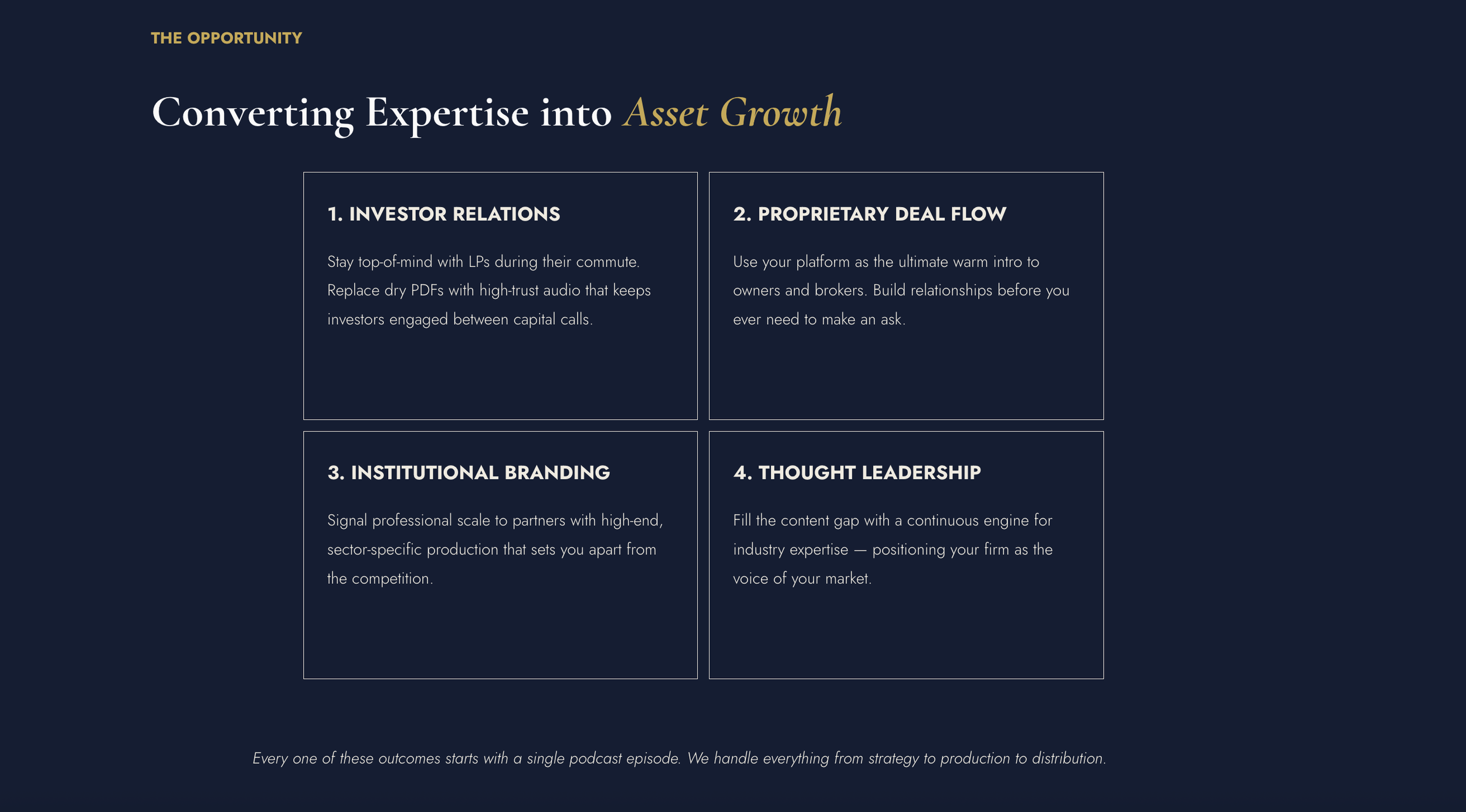 THE OPPORTUNITY

Converting Expertise into Asset Growth

1. INVESTOR RELATIONS

Stay top-of-mind with LPs during their commute. Replace dry PDFs with high-trust audio that keeps investors engaged between capital calls.

2. PROPRIETARY DEAL FLOW

Use your platform as the ultimate warm intro to owners and brokers. Build relationships before you ever need to make an ask.

3. INSTITUTIONAL BRANDING

Signal professional scale to partners with high-end, sector-specific production that sets you apart from the competition.

4. THOUGHT LEADERSHIP

Fill the content gap with a continuous engine for industry expertise — positioning your firm as the voice of your market.

Every one of these outcomes starts with a single podcast episode. We handle everything from strategy to production to distribution.